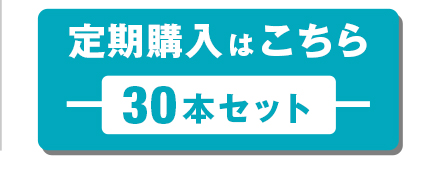 定期購入はこちら

30本セット